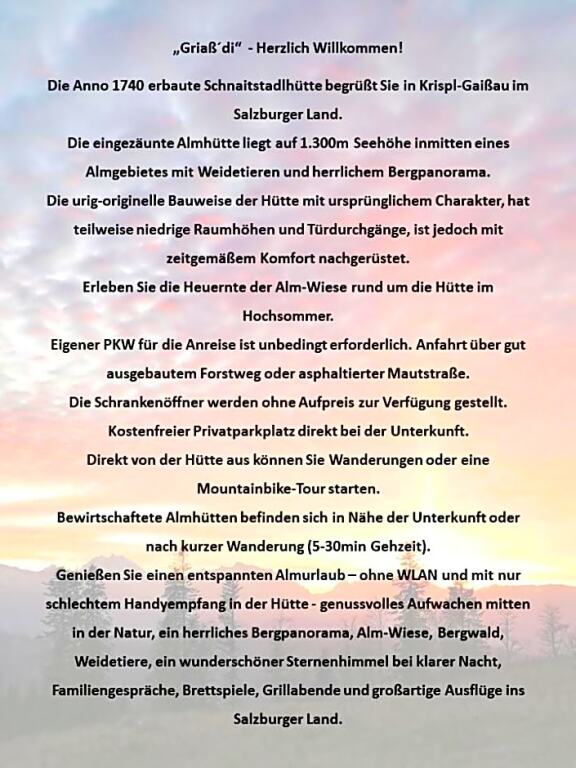 „Griaß´di“ - Herzlich Willkommen!

Die Anno 1740 erbaute Schnaitstadlhütte begrüßt Sie in Krispl-Gaißau im Salzburger Land.
Die eingezäunte Almhütte liegt auf 1.300m Seehöhe inmitten eines Almgebietes mit Weidetieren und herrlichem Bergpanorama.
Die urig-originelle Bauweise der Hütte mit ursprünglichem Charakter, hat teilweise niedrige Raumhöhen und Türdurchgänge, ist jedoch mit zeitgemäßem Komfort nachgerüstet.
Erleben Sie die Heuernte der Alm-Wiese rund um die Hütte im Hochsommer.
Eigener PKW für die Anreise ist unbedingt erforderlich. Anfahrt über gut ausgebautem Forstweg oder asphaltierter Mautstraße.
Die Schrankenöffner werden ohne Aufpreis zur Verfügung gestellt.
Kostenfreier Privatparkplatz direkt bei der Unterkunft.
Direkt von der Hütte aus können Sie Wanderungen oder eine Mountainbike-Tour starten.
Bewirtschaftete Almhütten befinden sich in Nähe der Unterkunft oder nach kurzer Wanderung (5-30min Gehzeit).
Genießen Sie einen entspannten Almurlaub – ohne WLAN und mit nur schlechtem Handyempfang in der Hütte - genussvolles Aufwachen mitten in der Natur, ein herrliches Bergpanorama, Alm-Wiese, Bergwald, Weidetiere, ein wunderschöner Sternenhimmel bei klarer Nacht, Familiengespräche, Brettspiele, Grillabende und großartige Ausflüge ins Salzburger Land.